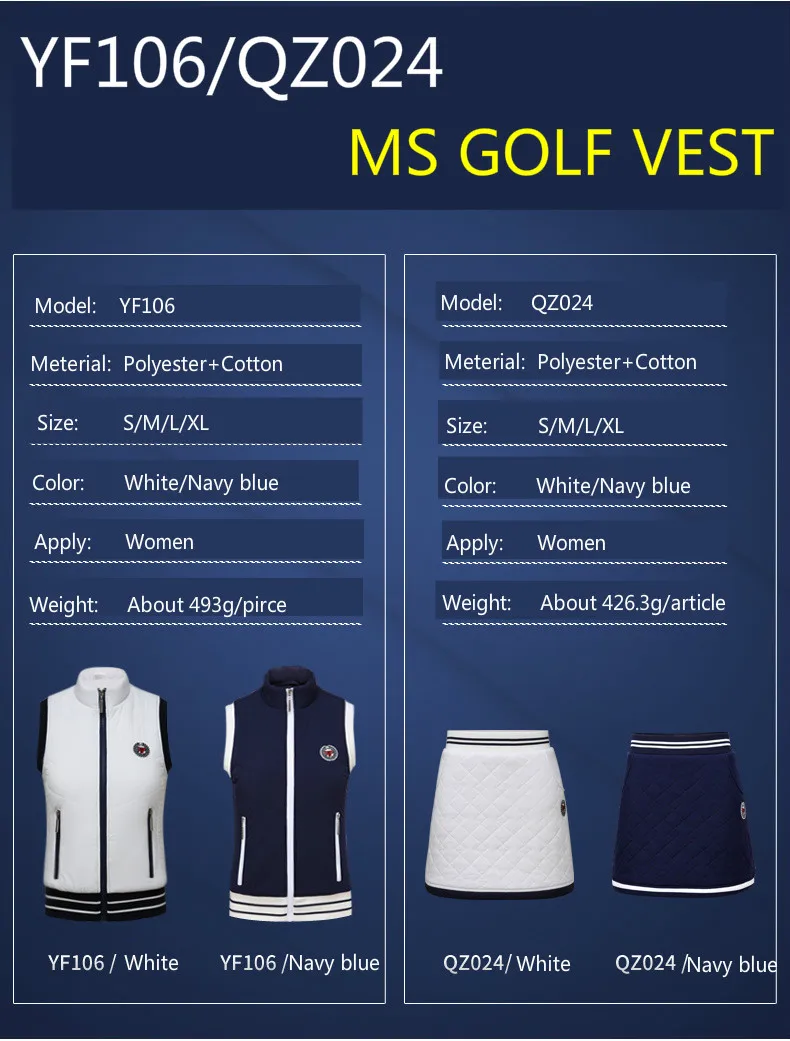 YF106/QZ024

MS GOLF VEST

Model: YF106

Meterial: Polyester+Cotton

Size: S/M/L/XL

Color: White/Navy blue

Apply: Women

Weight: About 493g/pirce

YF106 / White

YF106 /Navy blue

Model: QZ024

Meterial: Polyester+Cotton

Size: S/M/L/XL

Color: White/Navy blue

Apply: Women

Weight: About 426.3g/article

QZ024/ White

QZ024 /Navy blue